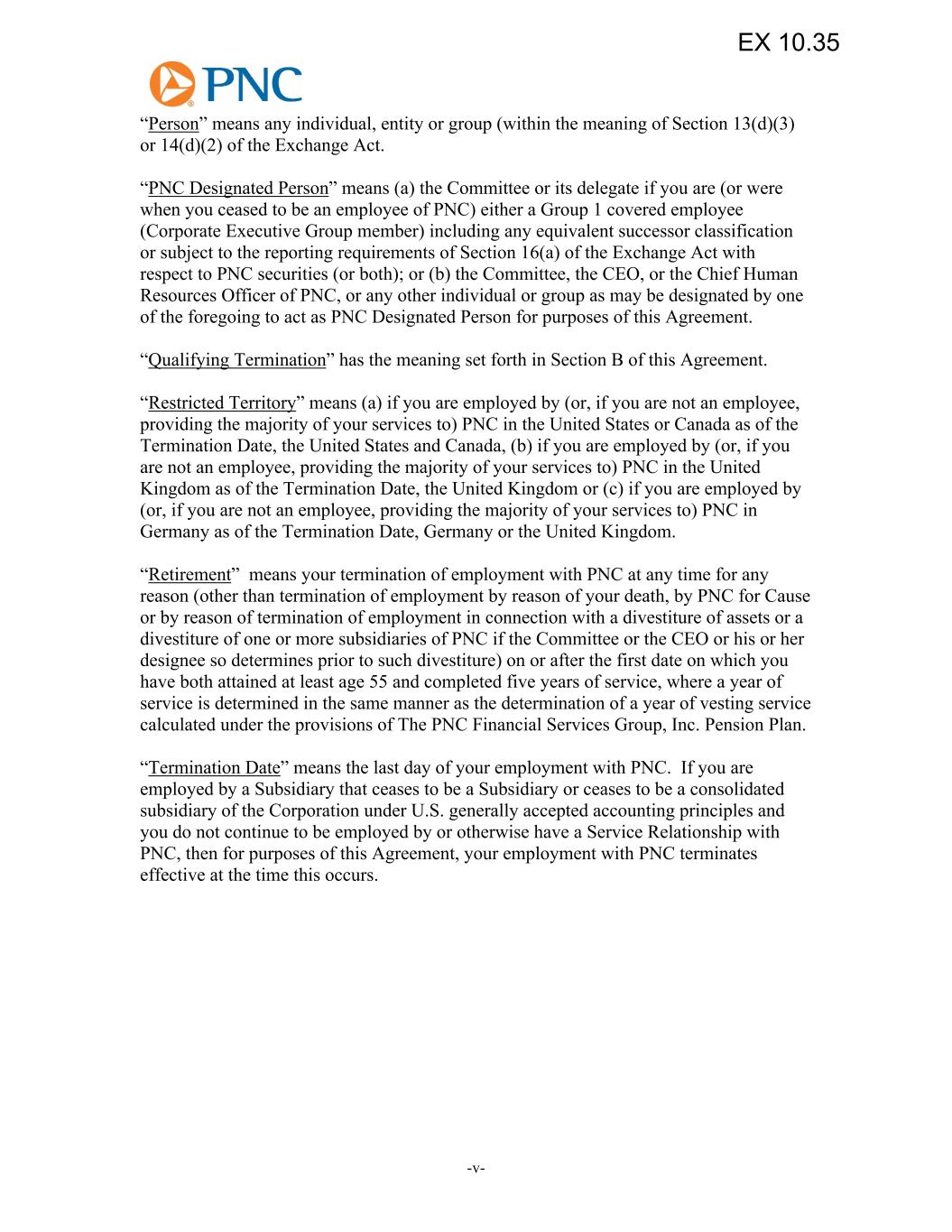 EX 10.35

PNC

“Person” means any individual, entity or group (within the meaning of Section 13(d)(3) or 14(d)(2) of the Exchange Act.

“PNC Designated Person” means (a) the Committee or its delegate if you are (or were when you ceased to be an employee of PNC) either a Group 1 covered employee (Corporate Executive Group member) including any equivalent successor classification or subject to the reporting requirements of Section 16(a) of the Exchange Act with respect to PNC securities (or both); or (b) the Committee, the CEO, or the Chief Human Resources Officer of PNC, or any other individual or group as may be designated by one of the foregoing to act as PNC Designated Person for purposes of this Agreement.

“Qualifying Termination” has the meaning set forth in Section B of this Agreement.

“Restricted Territory” means (a) if you are employed by (or, if you are not an employee, providing the majority of your services to) PNC in the United States or Canada as of the Termination Date, the United States and Canada, (b) if you are employed by (or, if you are not an employee, providing the majority of your services to) PNC in the United Kingdom as of the Termination Date, the United Kingdom or (c) if you are employed by (or, if you are not an employee, providing the majority of your services to) PNC in Germany as of the Termination Date, Germany or the United Kingdom.

“Retirement” means your termination of employment with PNC at any time for any reason (other than termination of employment by reason of your death, by PNC for Cause or by reason of termination of employment in connection with a divestiture of assets or a divestiture of one or more subsidiaries of PNC if the Committee or the CEO or his or her designee so determines prior to such divestiture) on or after the first date on which you have both attained at least age 55 and completed five years of service, where a year of service is determined in the same manner as the determination of a year of vesting service calculated under the provisions of The PNC Financial Services Group, Inc. Pension Plan.

“Termination Date” means the last day of your employment with PNC. If you are employed by a Subsidiary that ceases to be a Subsidiary or ceases to be a consolidated subsidiary of the Corporation under U.S. generally accepted accounting principles and you do not continue to be employed by or otherwise have a Service Relationship with PNC, then for purposes of this Agreement, your employment with PNC terminates effective at the time this occurs.

-v-